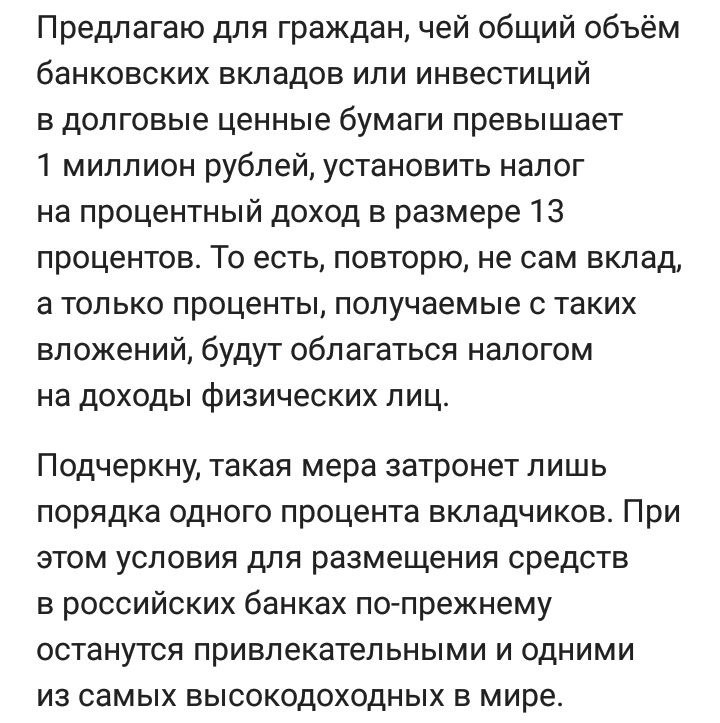 Предлагаю для граждан, чей общий объём банковских вкладов или инвестиций в долговые ценные бумаги превышает 1 миллион рублей, установить налог на процентный доход в размере 13 процентов. То есть, повторю, не сам вклад, а только проценты, получаемые с таких вложений, будут облагаться налогом на доходы физических лиц.

Подчеркну, такая мера затронет лишь порядка одного процента вкладчиков. При этом условия для размещения средств в российских банках по-прежнему останутся привлекательными и одними из самых высокодоходных в мире.